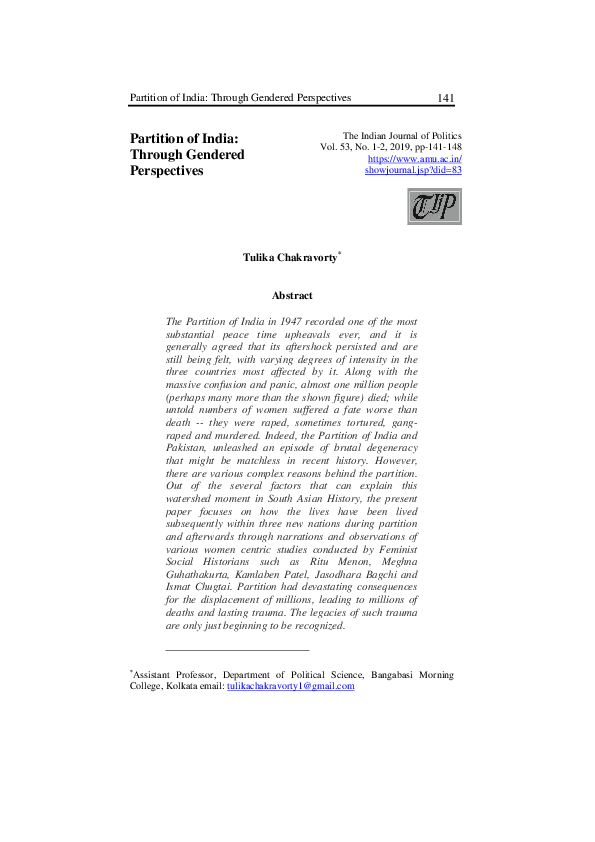 Partition of India: Through Gendered Perspectives 141

Partition of India: Through Gendered Perspectives

The Indian Journal of Politics
Vol. 53, No. 1-2, 2019, pp-141-148
https://www.amu.ac.in/showjournal.jsp?did=83

TIJP

Tulika Chakravorty*

Abstract

The Partition of India in 1947 recorded one of the most substantial peace time upheavals ever, and it is generally agreed that its aftershock persisted and are still being felt, with varying degrees of intensity in the three countries most affected by it. Along with the massive confusion and panic, almost one million people (perhaps many more than the shown figure) died; while untold numbers of women suffered a fate worse than death -- they were raped, sometimes tortured, gang-raped and murdered. Indeed, the Partition of India and Pakistan, unleashed an episode of brutal degeneracy that might be matchless in recent history. However, there are various complex reasons behind the partition. Out of the several factors that can explain this watershed moment in South Asian History, the present paper focuses on how the lives have been lived subsequently within three new nations during partition and afterwards through narrations and observations of various women centric studies conducted by Feminist Social Historians such as Ritu Menon, Meghna Guhathakurta, Kamlaben Patel, Jasodhara Bagchi and Ismat Chugtai. Partition had devastating consequences for the displacement of millions, leading to millions of deaths and lasting trauma. The legacies of such trauma are only just beginning to be recognized.

*Assistant Professor, Department of Political Science, Bangabasi Morning College, Kolkata email: tulikachakravorty1@gmail.com